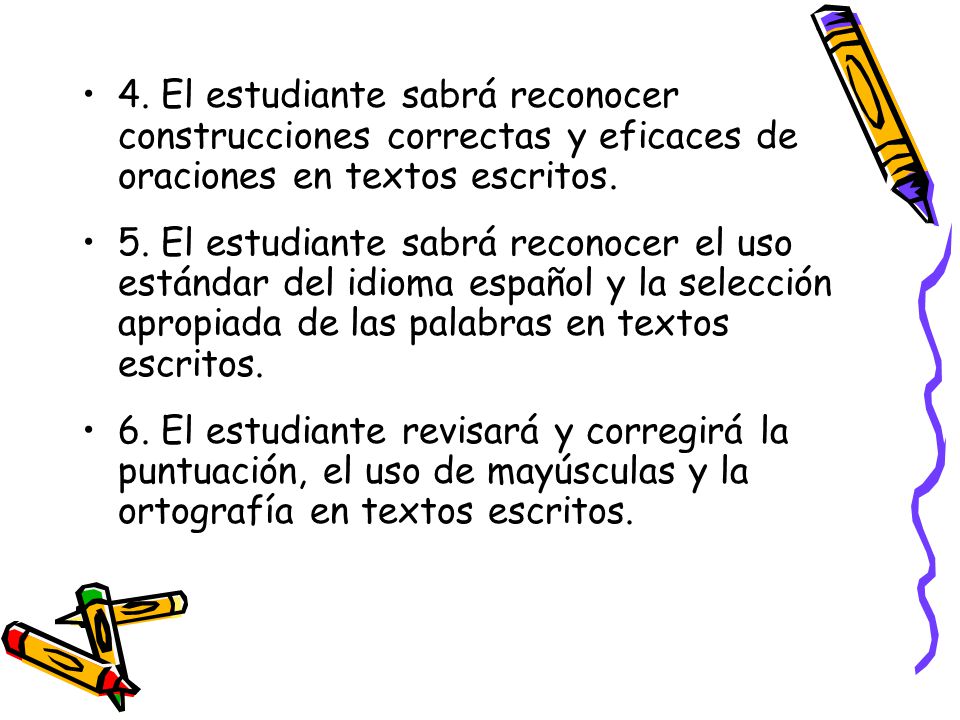 • 4. El estudiante sabrá reconocer construcciones correctas y eficaces de oraciones en textos escritos.

• 5. El estudiante sabrá reconocer el uso estándar del idioma español y la selección apropiada de las palabras en textos escritos.

• 6. El estudiante revisará y corregirá la puntuación, el uso de mayúsculas y la ortografía en textos escritos.